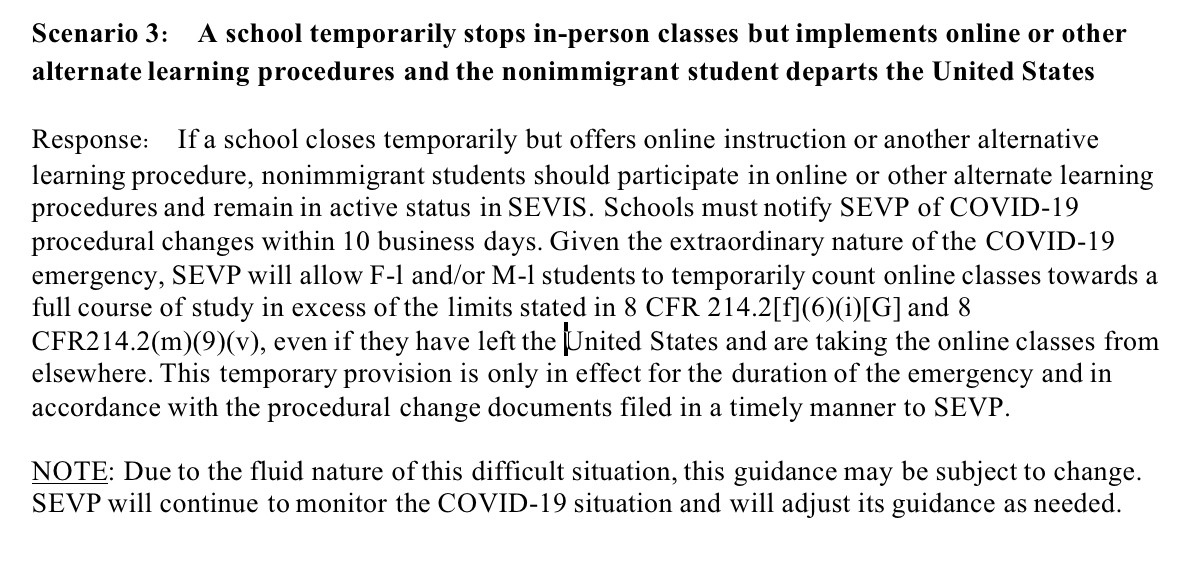 Scenario 3: A school temporarily stops in-person classes but implements online or other alternate learning procedures and the nonimmigrant student departs the United States

Response: If a school closes temporarily but offers online instruction or another alternative learning procedure, nonimmigrant students should participate in online or other alternate learning procedures and remain in active status in SEVIS. Schools must notify SEVP of COVID-19 procedural changes within 10 business days. Given the extraordinary nature of the COVID-19 emergency, SEVP will allow F-l and/or M-l students to temporarily count online classes towards a full course of study in excess of the limits stated in 8 CFR 214.2[f](6)(i)[G] and 8 CFR214.2(m)(9)(v), even if they have left the United States and are taking the online classes from elsewhere. This temporary provision is only in effect for the duration of the emergency and in accordance with the procedural change documents filed in a timely manner to SEVP.

NOTE: Due to the fluid nature of this difficult situation, this guidance may be subject to change. SEVP will continue to monitor the COVID-19 situation and will adjust its guidance as needed.